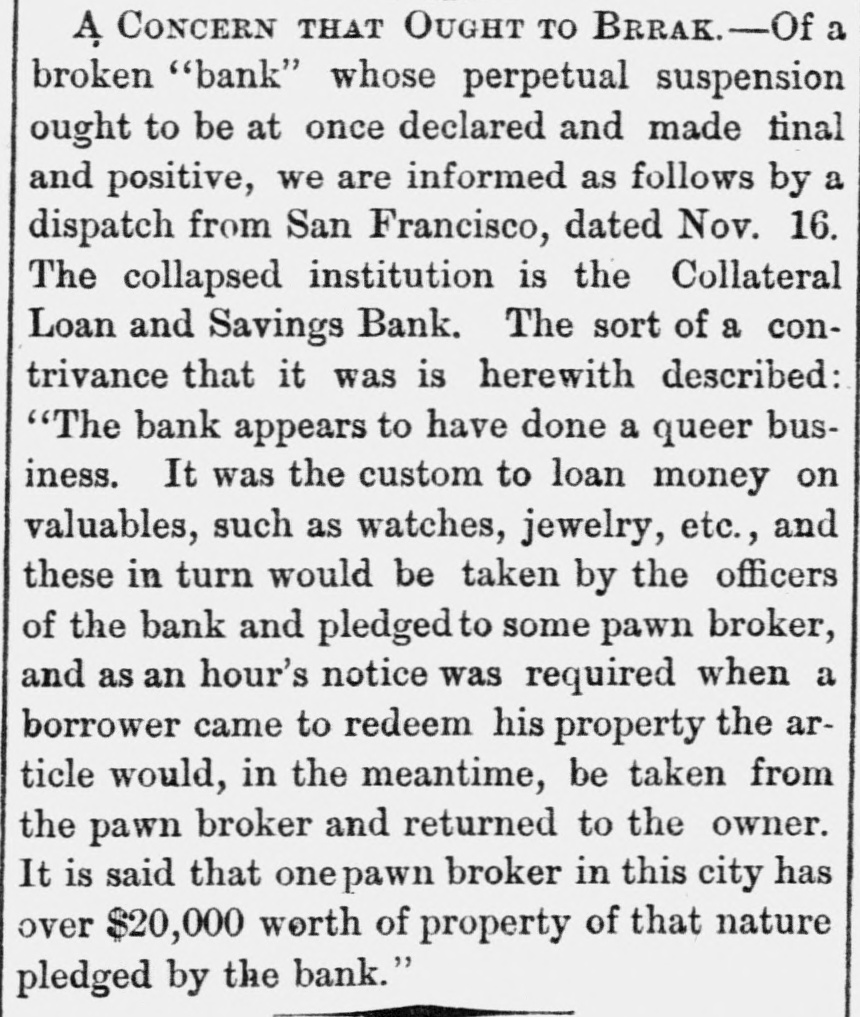 A CONCERN THAT OUGHT TO BRRAK.—Of a broken "bank" whose perpetual suspension ought to be at once declared and made final and positive, we are informed as follows by a dispatch from San Francisco, dated Nov. 16. The collapsed institution is the Collateral Loan and Savings Bank. The sort of a contrivance that it was is herewith described: "The bank appears to have done a queer business. It was the custom to loan money on valuables, such as watches, jewelry, etc., and these in turn would be taken by the officers of the bank and pledged to some pawn broker, and as an hour's notice was required when a borrower came to redeem his property the article would, in the meantime, be taken from the pawn broker and returned to the owner. It is said that one pawn broker in this city has over $20,000 worth of property of that nature pledged by the bank."